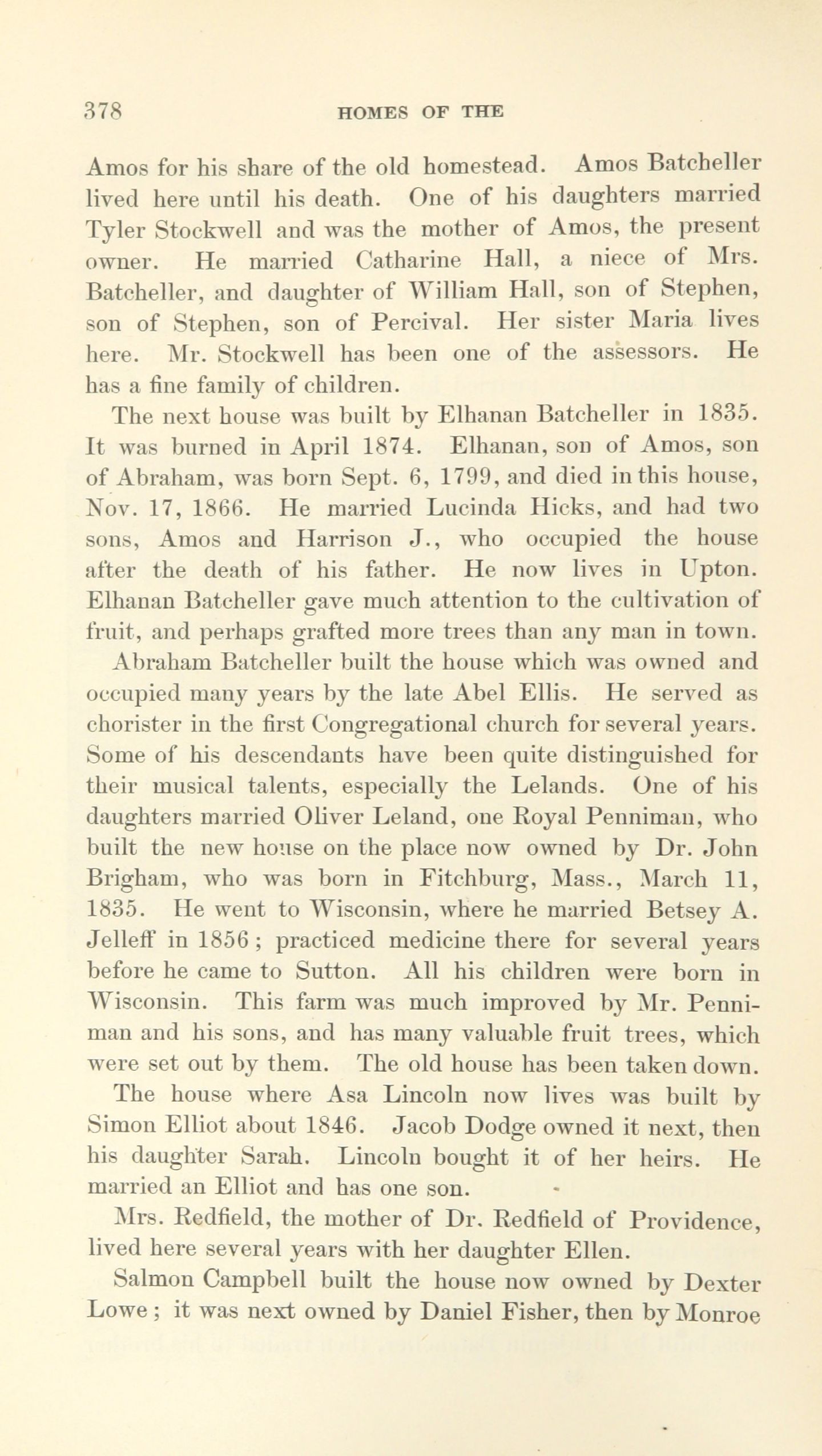 378 HOMES OF THE

Amos for his share of the old homestead. Amos Batcheller lived here until his death. One of his daughters married Tyler Stockwell and was the mother of Amos, the present owner. He married Catharine Hall, a niece of Mrs. Batcheller, and daughter of William Hall, son of Stephen, son of Stephen, son of Percival. Her sister Maria lives here. Mr. Stockwell has been one of the assessors. He has a fine family of children.

The next house was built by Elhanan Batcheller in 1835. It was burned in April 1874. Elhanan, son of Amos, son of Abraham, was born Sept. 6, 1799, and died in this house, Nov. 17, 1866. He married Lucinda Hicks, and had two sons, Amos and Harrison J., who occupied the house after the death of his father. He now lives in Upton. Elhanan Batcheller gave much attention to the cultivation of fruit, and perhaps grafted more trees than any man in town.

Abraham Batcheller built the house which was owned and occupied many years by the late Abel Ellis. He served as chorister in the first Congregational church for several years. Some of his descendants have been quite distinguished for their musical talents, especially the Lelands. One of his daughters married Oliver Leland, one Royal Penniman, who built the new house on the place now owned by Dr. John Brigham, who was born in Fitchburg, Mass., March 11, 1835. He went to Wisconsin, where he married Betsey A. Jelleff in 1856; practiced medicine there for several years before he came to Sutton. All his children were born in Wisconsin. This farm was much improved by Mr. Penniman and his sons, and has many valuable fruit trees, which were set out by them. The old house has been taken down.

The house where Asa Lincoln now lives was built by Simon Elliot about 1846. Jacob Dodge owned it next, then his daughter Sarah. Lincoln bought it of her heirs. He married an Elliot and has one son.

Mrs. Redfield, the mother of Dr. Redfield of Providence, lived here several years with her daughter Ellen.

Salmon Campbell built the house now owned by Dexter Lowe; it was next owned by Daniel Fisher, then by Monroe